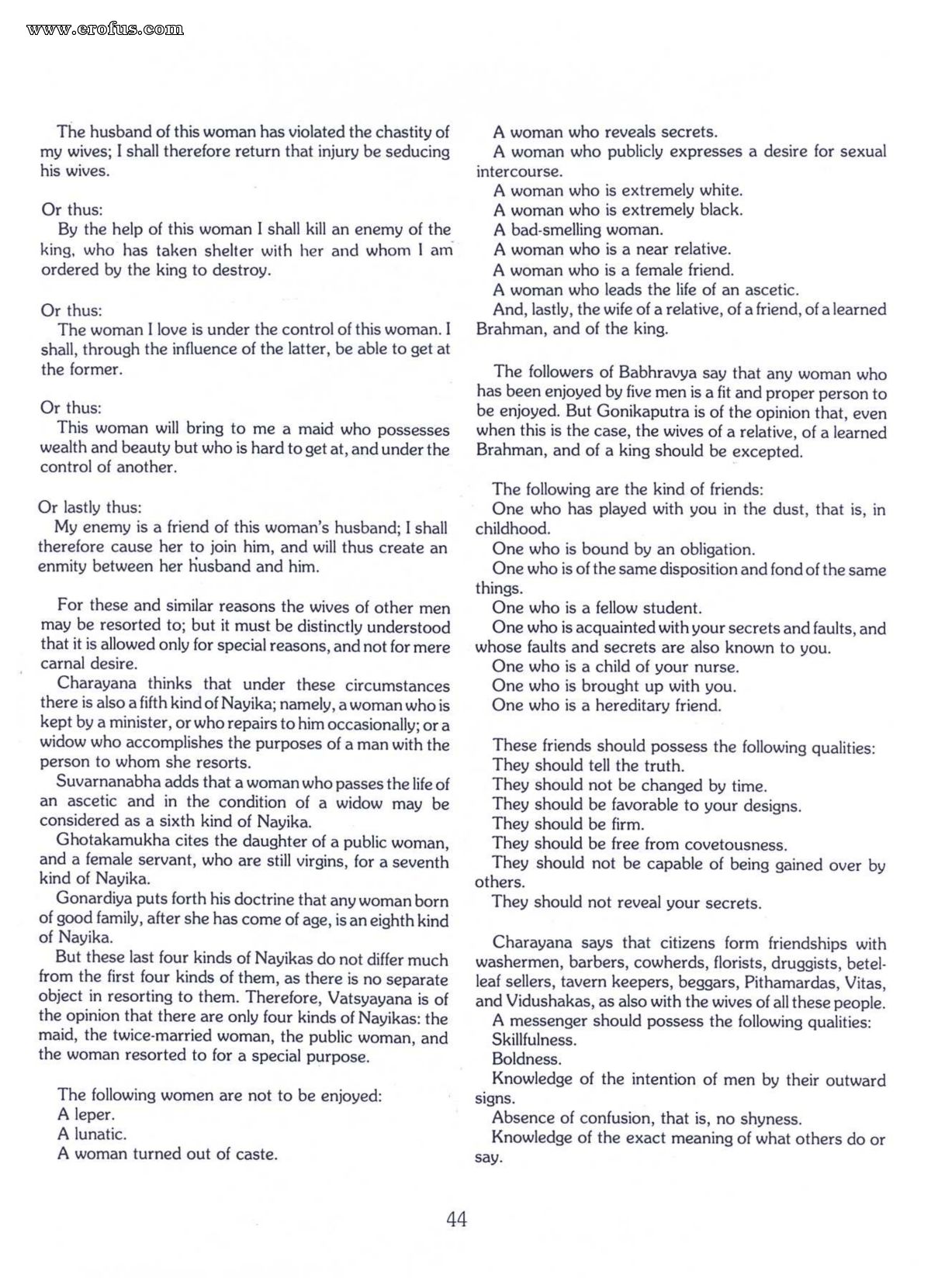 www.erofus.com

The husband of this woman has violated the chastity of my wives; I shall therefore return that injury be seducing his wives.

Or thus:
By the help of this woman I shall kill an enemy of the king, who has taken shelter with her and whom I am ordered by the king to destroy.

Or thus:
The woman I love is under the control of this woman. I shall, through the influence of the latter, be able to get at the former.

Or thus:
This woman will bring to me a maid who possesses wealth and beauty but who is hard to get at, and under the control of another.

Or lastly thus:
My enemy is a friend of this woman's husband; I shall therefore cause her to join him, and will thus create an enmity between her husband and him.

For these and similar reasons the wives of other men may be resorted to; but it must be distinctly understood that it is allowed only for special reasons, and not for mere carnal desire.
Charayana thinks that under these circumstances there is also a fifth kind of Nayika; namely, a woman who is kept by a minister, or who repairs to him occasionally; or a widow who accomplishes the purposes of a man with the person to whom she resorts.
Suvarnanabha adds that a woman who passes the life of an ascetic and in the condition of a widow may be considered as a sixth kind of Nayika.
Ghotakamukha cites the daughter of a public woman, and a female servant, who are still virgins, for a seventh kind of Nayika.
Gonardiya puts forth his doctrine that any woman born of good family, after she has come of age, is an eighth kind of Nayika.
But these last four kinds of Nayikas do not differ much from the first four kinds of them, as there is no separate object in resorting to them. Therefore, Vatsyayana is of the opinion that there are only four kinds of Nayikas: the maid, the twice-married woman, the public woman, and the woman resorted to for a special purpose.

The following women are not to be enjoyed:
A leper.
A lunatic.
A woman turned out of caste.
A woman who reveals secrets.
A woman who publicly expresses a desire for sexual intercourse.
A woman who is extremely white.
A woman who is extremely black.
A bad-smelling woman.
A woman who is a near relative.
A woman who is a female friend.
A woman who leads the life of an ascetic.
And, lastly, the wife of a relative, of a friend, of a learned Brahman, and of the king.

The followers of Babhravya say that any woman who has been enjoyed by five men is a fit and proper person to be enjoyed. But Gonikaputra is of the opinion that, even when this is the case, the wives of a relative, of a learned Brahman, and of a king should be excepted.

The following are the kind of friends:
One who has played with you in the dust, that is, in childhood.
One who is bound by an obligation.
One who is of the same disposition and fond of the same things.
One who is a fellow student.
One who is acquainted with your secrets and faults, and whose faults and secrets are also known to you.
One who is a child of your nurse.
One who is brought up with you.
One who is a hereditary friend.

These friends should possess the following qualities:
They should tell the truth.
They should not be changed by time.
They should be favorable to your designs.
They should be firm.
They should be free from covetousness.
They should not be capable of being gained over by others.
They should not reveal your secrets.

Charayana says that citizens form friendships with washermen, barbers, cowherds, florists, druggists, betel-leaf sellers, tavern keepers, beggars, Pithamardas, Vitas, and Vidushakas, as also with the wives of all these people.
A messenger should possess the following qualities:
Skillfulness.
Boldness.
Knowledge of the intention of men by their outward signs.
Absence of confusion, that is, no shyness.
Knowledge of the exact meaning of what others do or say.

44